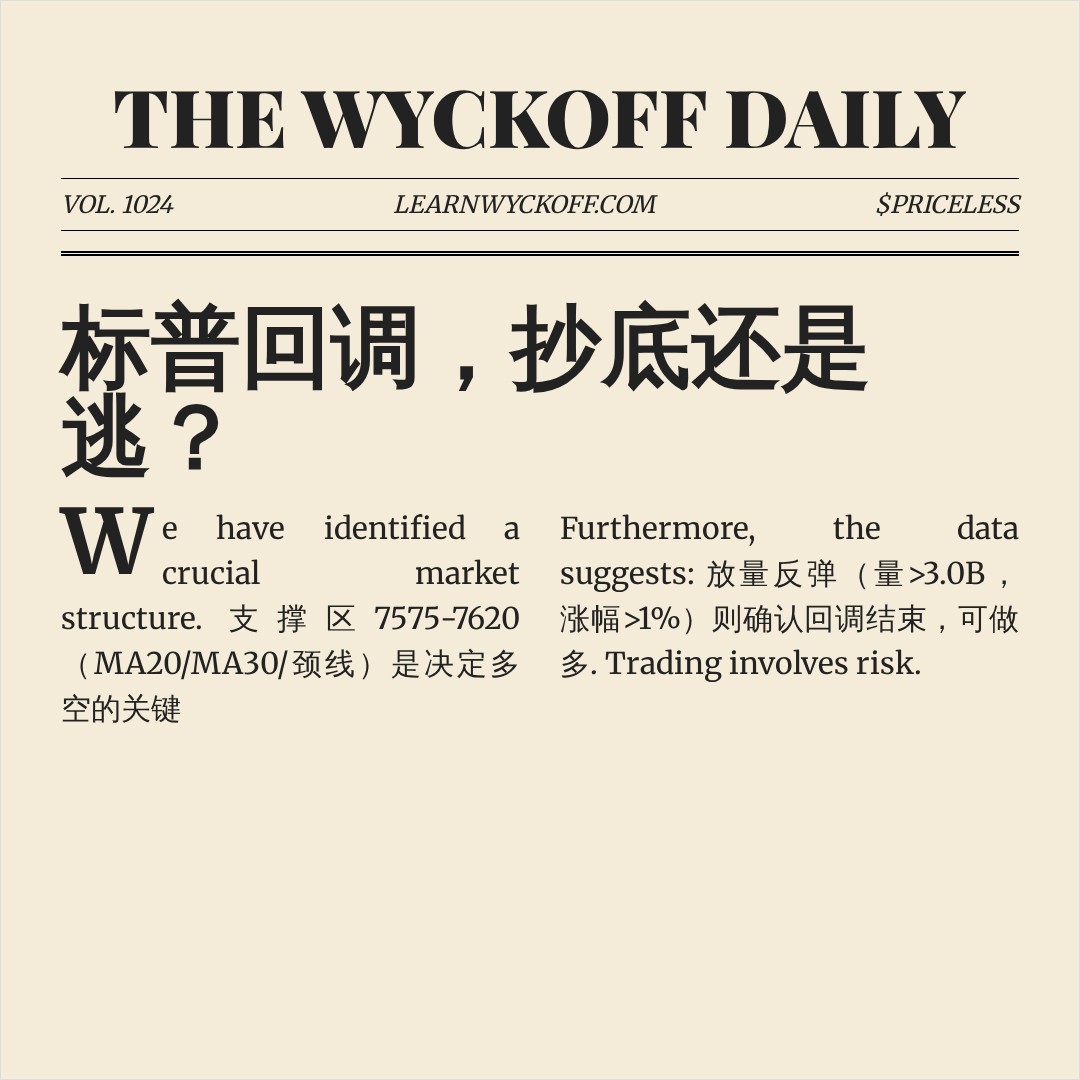 THE WYCKOFF DAILY

VOL. 1024 LEARNWYCKOFF.COM $PRICELESS

标普回调，抄底还是逃？

We have identified a crucial market structure. 支撑区 7575-7620（MA20/MA30/颈线）是决定多空的关键

Furthermore, the data suggests: 放量反弹（量>3.0B，涨幅>1%）则确认回调结束，可做多. Trading involves risk.